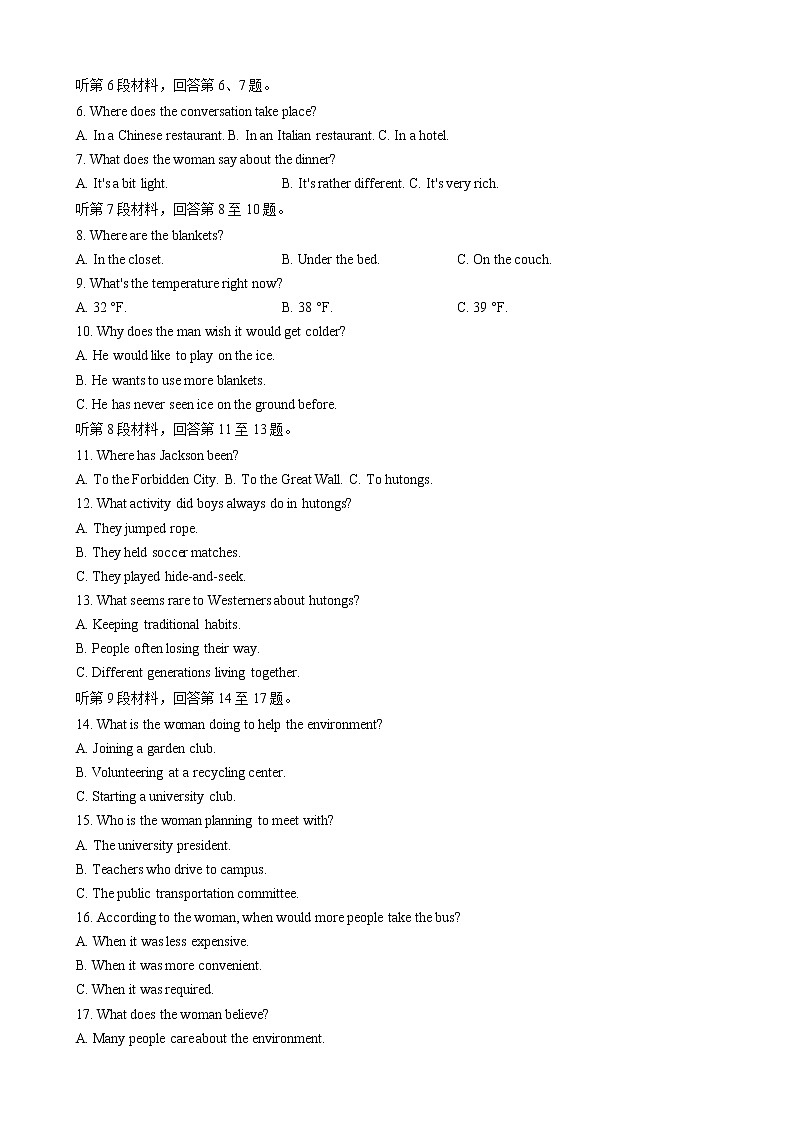 听第 6 段材料，回答第 6、7 题。
6. Where does the conversation take place?
A. In a Chinese restaurant. B. In an Italian restaurant. C. In a hotel.
7. What does the woman say about the dinner?
A. It's a bit light. B. It's rather different. C. It's very rich.
听第 7 段材料，回答第 8 至 10 题。
8. Where are the blankets?
A. In the closet. B. Under the bed. C. On the couch.
9. What's the temperature right now?
A. 32 °F. B. 38 °F. C. 39 °F.
10. Why does the man wish it would get colder?
A. He would like to play on the ice.
B. He wants to use more blankets.
C. He has never seen ice on the ground before.
听第 8 段材料，回答第 11 至 13 题。
11. Where has Jackson been?
A. To the Forbidden City. B. To the Great Wall. C. To hutongs.
12. What activity did boys always do in hutongs?
A. They jumped rope.
B. They held soccer matches.
C. They played hide-and-seek.
13. What seems rare to Westerners about hutongs?
A. Keeping traditional habits.
B. People often losing their way.
C. Different generations living together.
听第 9 段材料，回答第 14 至 17 题。
14. What is the woman doing to help the environment?
A. Joining a garden club.
B. Volunteering at a recycling center.
C. Starting a university club.
15. Who is the woman planning to meet with?
A. The university president.
B. Teachers who drive to campus.
C. The public transportation committee.
16. According to the woman, when would more people take the bus?
A. When it was less expensive.
B. When it was more convenient.
C. When it was required.
17. What does the woman believe?
A. Many people care about the environment.